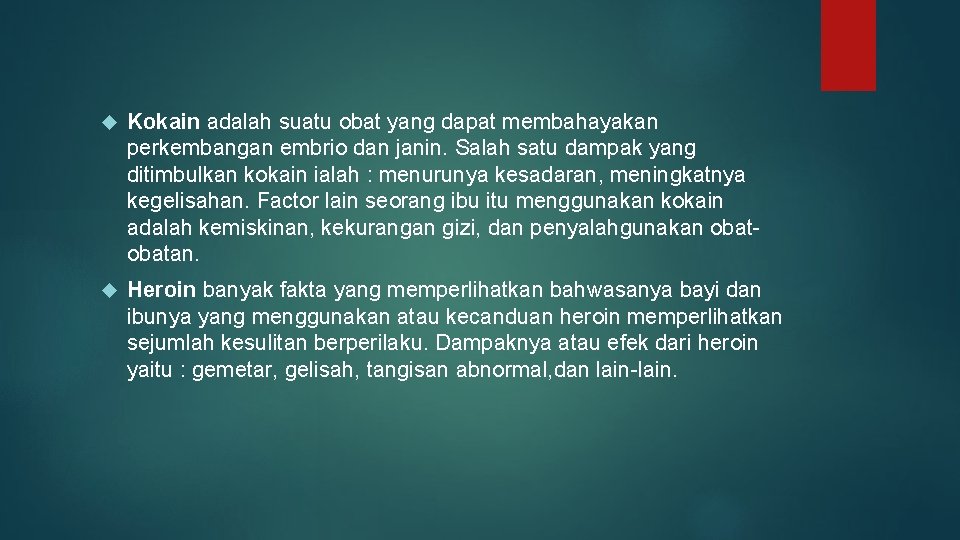 Kokain adalah suatu obat yang dapat membahayakan perkembangan embrio dan janin. Salah satu dampak yang ditimbulkan kokain ialah : menurunya kesadaran, meningkatnya kegelisahan. Factor lain seorang ibu itu menggunakan kokain adalah kemiskinan, kekurangan gizi, dan penyalahgunakan obat-obatan.

Heroin banyak fakta yang memperlihatkan bahwasanya bayi dan ibunya yang menggunakan atau kecanduan heroin memperlihatkan sejumlah kesulitan berperilaku. Dampaknya atau efek dari heroin yaitu : gemetar, gelisah, tangisan abnormal,dan lain-lain.